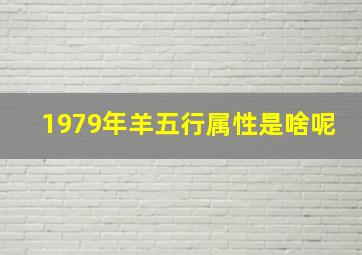 1979年羊五行属性是啥呢